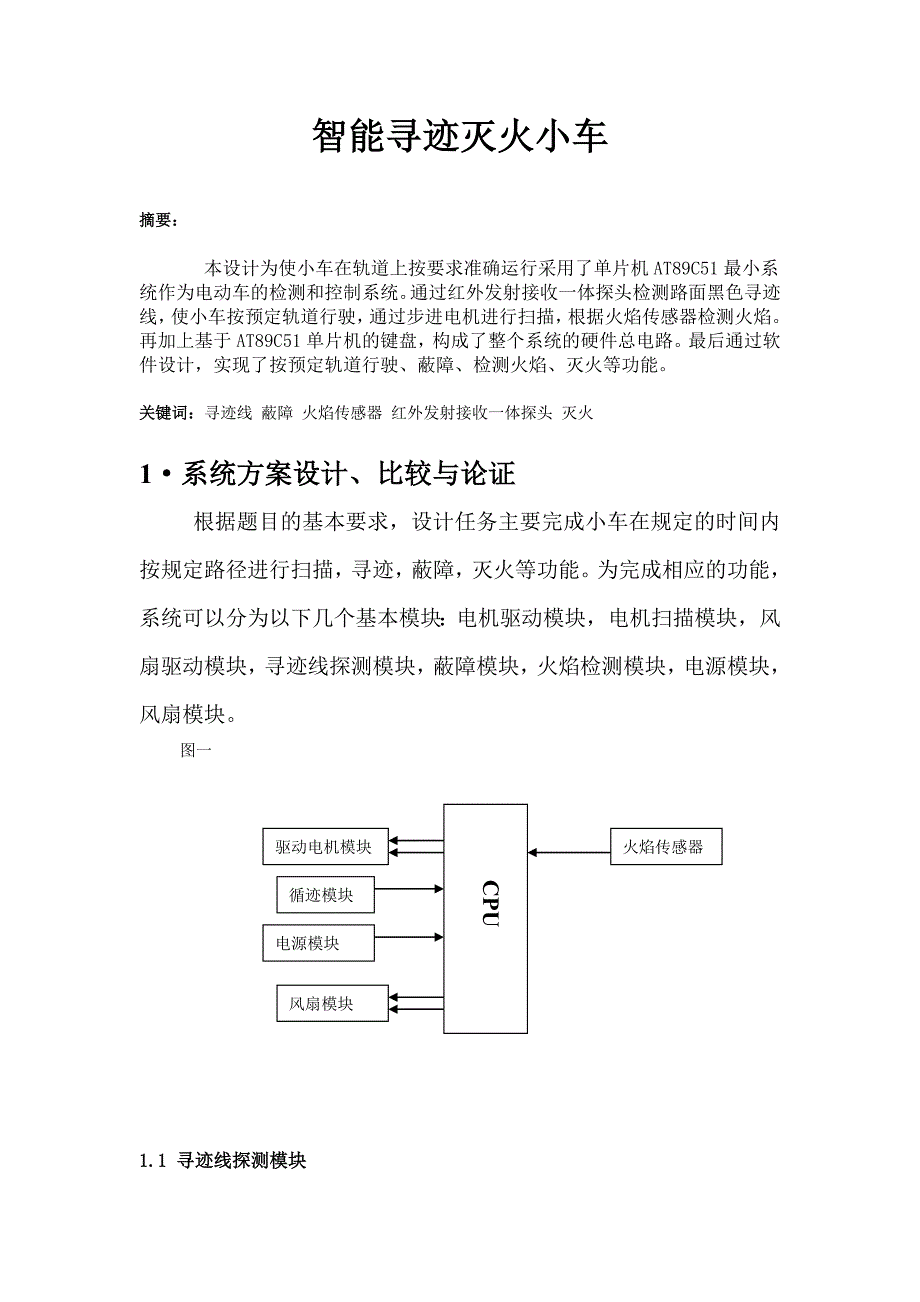 智能寻迹灭火小车

摘要：

本设计为使小车在轨道上按要求准确运行采用了单片机 AT89C51 最小系统作为电动车的检测和控制系统。通过红外发射接收一体探头检测路面黑色寻迹线，使小车按预定轨道行驶，通过步进电机进行扫描，根据火焰传感器检测火焰。再加上基于 AT89C51 单片机的键盘，构成了整个系统的硬件总电路。最后通过软件设计，实现了按预定轨道行驶、蔽障、检测火焰、灭火等功能。

关键词：寻迹线 蔽障 火焰传感器 红外发射接收一体探头 灭火

1·系统方案设计、比较与论证

根据题目的基本要求，设计任务主要完成小车在规定的时间内按规定路径进行扫描，寻迹，蔽障，灭火等功能。为完成相应的功能，系统可以分为以下几个基本模块：电机驱动模块，电机扫描模块，风扇驱动模块，寻迹线探测模块，蔽障模块，火焰检测模块，电源模块，风扇模块。

图一

驱动电机模块

循迹模块

电源模块

风扇模块

CPU

火焰传感器

1.1 寻迹线探测模块